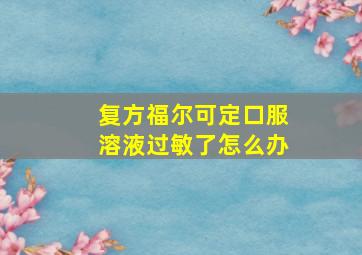 复方福尔可定口服溶液过敏了怎么办